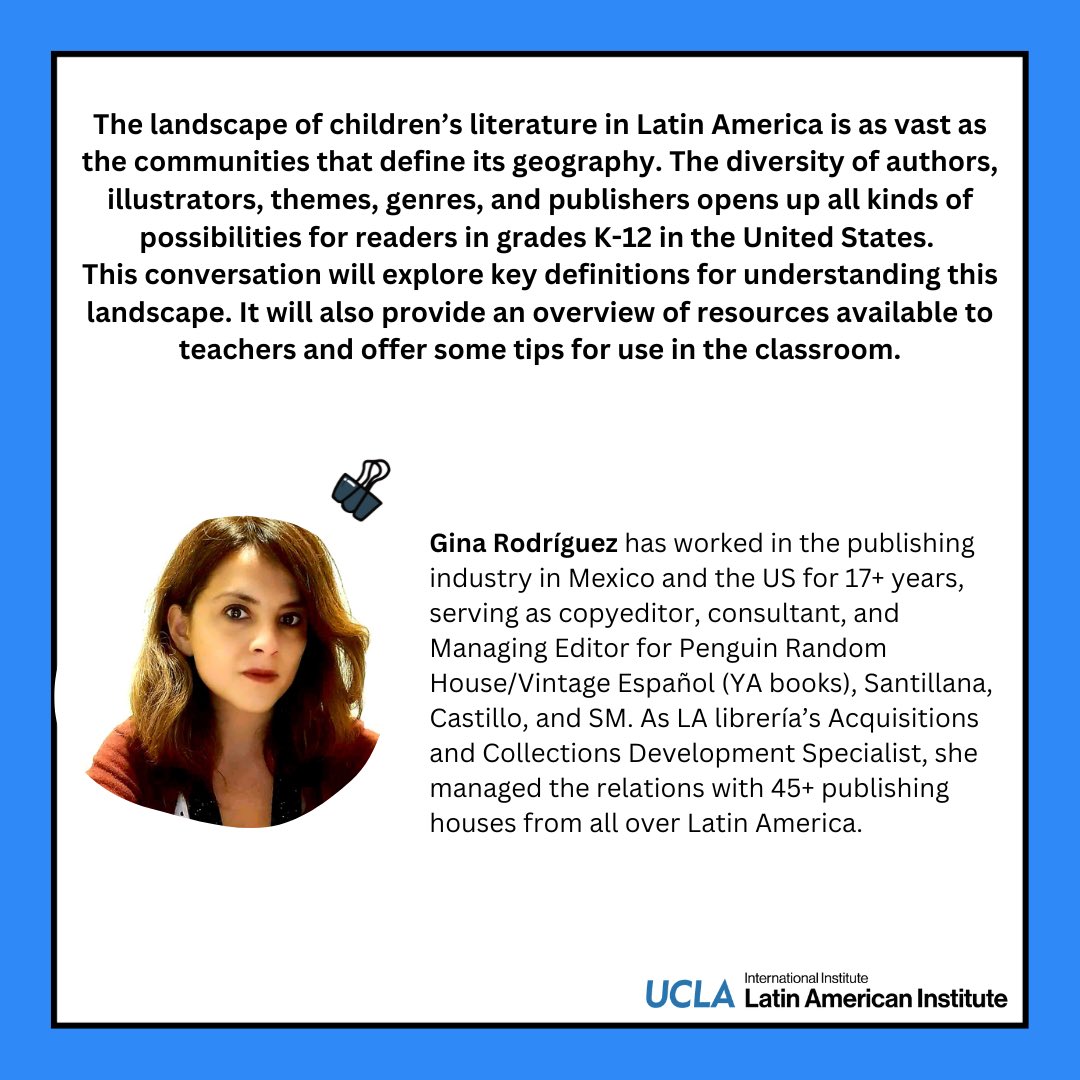 The landscape of children's literature in Latin America is as vast as the communities that define its geography. The diversity of authors, illustrators, themes, genres, and publishers opens up all kinds of possibilities for readers in grades K-12 in the United States.
This conversation will explore key definitions for understanding this landscape. It will also provide an overview of resources available to teachers and offer some tips for use in the classroom.

Gina Rodríguez has worked in the publishing industry in Mexico and the US for 17+ years, serving as copyeditor, consultant, and Managing Editor for Penguin Random House/Vintage Español (YA books), Santillana, Castillo, and SM. As LA librería's Acquisitions and Collections Development Specialist, she managed the relations with 45+ publishing houses from all over Latin America.

UCLA International Institute Latin American Institute